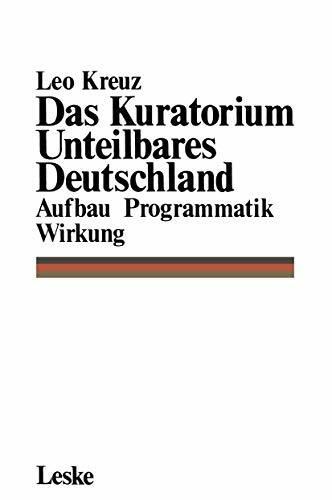 Leo Kreuz

Das Kuratorium Unteilbares Deutschland

Aufbau Programmatik Wirkung

Leske